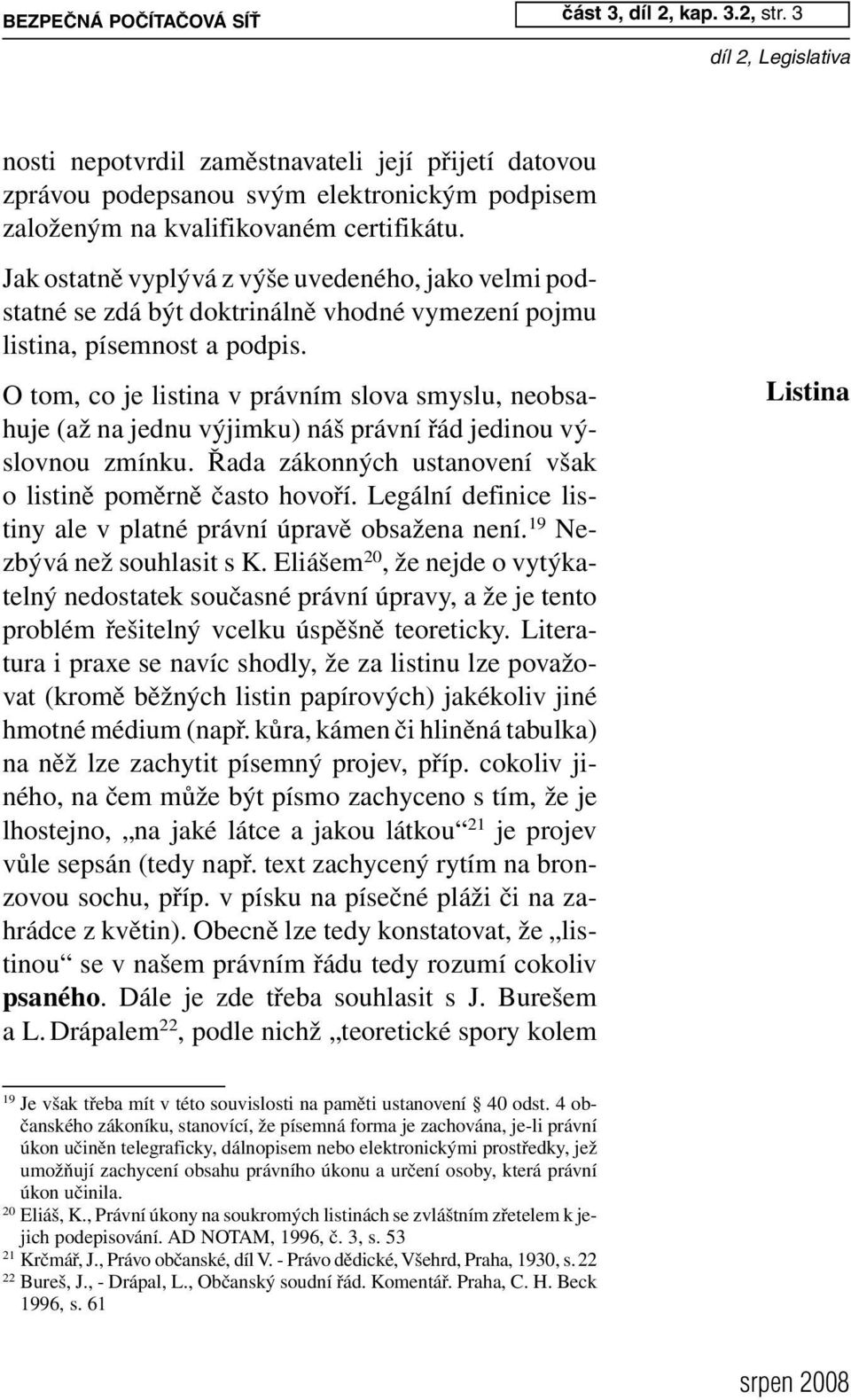 BEZPEČNÁ POČÍTAČOVÁ SÍŤ

část 3, díl 2, kap. 3.2, str. 3

díl 2, Legislativa

nosti nepotvrdil zaměstnavateli její přijetí datovou zprávou podepsanou svým elektronickým podpisem založeným na kvalifikovaném certifikátu.

Jak ostatně vyplývá z výše uvedeného, jako velmi podstatné se zdá být doktrinálně vhodné vymezení pojmu listina, písemnost a podpis.

Listina

O tom, co je listina v právním slova smyslu, neobsahuje (až na jednu výjimku) náš právní řád jedinou výslovnou zmínku. Řada zákonných ustanovení však o listině poměrně často hovoří. Legální definice listiny ale v platné právní úpravě obsažena není.$^{19}$ Nezbývá než souhlasit s K. Eliášem$^{20}$, že nejde o vytýkatelný nedostatek současné právní úpravy, a že je tento problém řešitelný vcelku úspěšně teoreticky. Literatura i praxe se navíc shodly, že za listinu lze považovat (kromě běžných listin papírových) jakékoliv jiné hmotné médium (např. kůra, kámen či hliněná tabulka) na něž lze zachytit písemný projev, příp. cokoliv jiného, na čem může být písmo zachyceno s tím, že je lhostejno, „na jaké látce a jakou látkou“$^{21}$ je projev vůle sepsán (tedy např. text zachycený rytím na bronzovou sochu, příp. v písku na písečné pláži či na zahrádce z květin). Obecně lze tedy konstatovat, že „listinou“ se v našem právním řádu tedy rozumí cokoliv psaného. Dále je zde třeba souhlasit s J. Burešem a L. Drápalem$^{22}$, podle nichž „teoretické spory kolem

$^{19}$ Je však třeba mít v této souvislosti na paměti ustanovení § 40 odst. 4 občanského zákoníku, stanovící, že písemná forma je zachována, je-li právní úkon učiněn telegraficky, dálnopisem nebo elektronickými prostředky, jež umožňují zachycení obsahu právního úkonu a určení osoby, která právní úkon učinila.
$^{20}$ Eliáš, K., Právní úkony na soukromých listinách se zvláštním zřetelem k jejich podepisování. AD NOTAM, 1996, č. 3, s. 53
$^{21}$ Krčmář, J., Právo občanské, díl V. - Právo dědické, Všehrd, Praha, 1930, s. 22
$^{22}$ Bureš, J., - Drápal, L., Občanský soudní řád. Komentář. Praha, C. H. Beck 1996, s. 61

srpen 2008